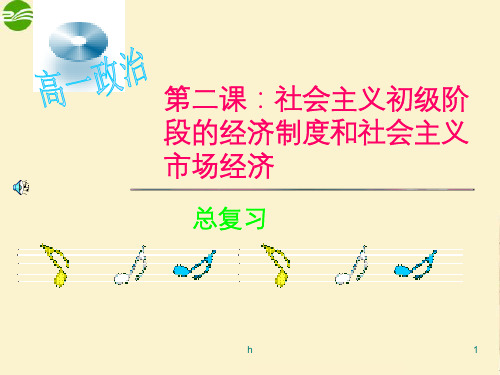 高一政治

第二课：社会主义初级阶段的经济制度和社会主义市场经济

总复习

h

1